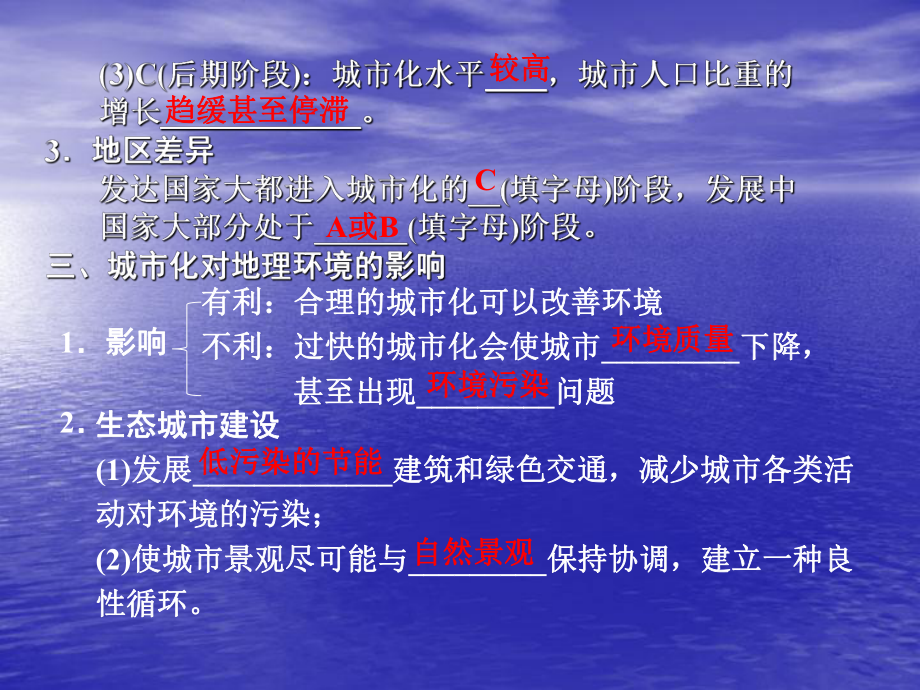 (3)C(后期阶段)：城市化水平较高，城市人口比重的增长趋缓甚至停滞。

3．地区差异

发达国家大都进入城市化的C(填字母)阶段，发展中国家大部分处于A或B(填字母)阶段。

三、城市化对地理环境的影响

1．影响

有利：合理的城市化可以改善环境

不利：过快的城市化会使城市环境质量下降，甚至出现环境污染问题

2. 生态城市建设

(1)发展低污染的节能建筑和绿色交通，减少城市各类活动对环境的污染；

(2)使城市景观尽可能与自然景观保持协调，建立一种良性循环。